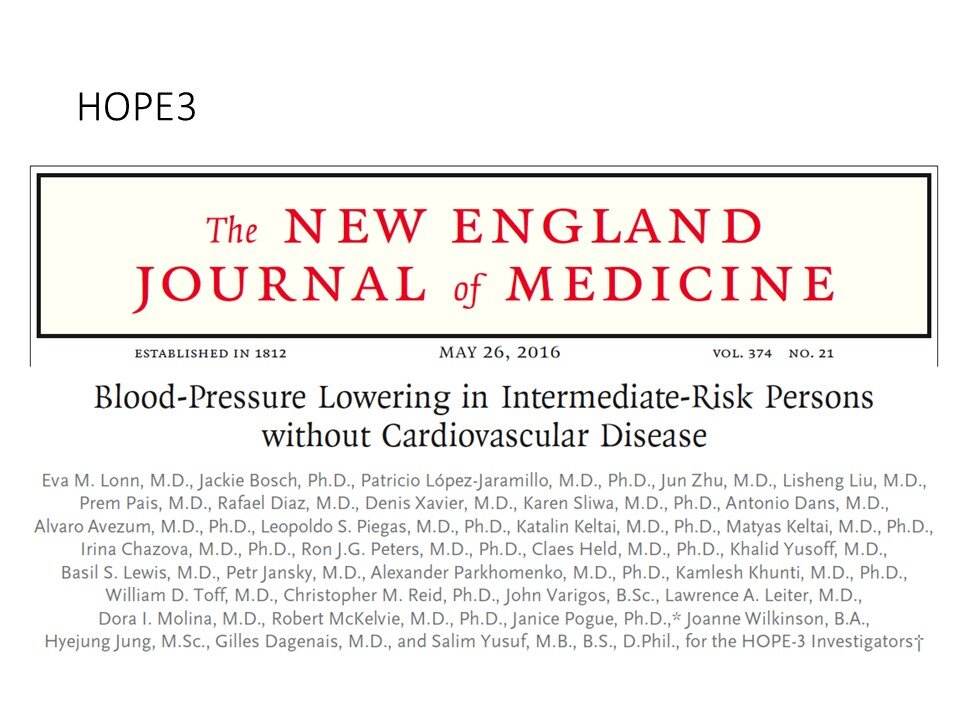 HOPE3

The NEW ENGLAND JOURNAL of MEDICINE

ESTABLISHED IN 1812 MAY 26, 2016 VOL. 374 NO. 21

Blood-Pressure Lowering in Intermediate-Risk Persons without Cardiovascular Disease

Eva M. Lonn, M.D., Jackie Bosch, Ph.D., Patricio López-Jaramillo, M.D., Ph.D., Jun Zhu, M.D., Lisheng Liu, M.D., Prem Pais, M.D., Rafael Diaz, M.D., Denis Xavier, M.D., Karen Sliwa, M.D., Ph.D., Antonio Dans, M.D., Alvaro Avezum, M.D., Ph.D., Leopoldo S. Piegas, M.D., Ph.D., Katalin Keltai, M.D., Ph.D., Matyas Keltai, M.D., Ph.D., Irina Chazova, M.D., Ph.D., Ron J.G. Peters, M.D., Ph.D., Claes Held, M.D., Ph.D., Khalid Yusoff, M.D., Basil S. Lewis, M.D., Petr Jansky, M.D., Alexander Parkhomenko, M.D., Ph.D., Kamlesh Khunti, M.D., Ph.D., William D. Toff, M.D., Christopher M. Reid, Ph.D., John Varigos, B.Sc., Lawrence A. Leiter, M.D., Dora I. Molina, M.D., Robert McKelvie, M.D., Ph.D., Janice Pogue, Ph.D.,* Joanne Wilkinson, B.A., Hyejung Jung, M.Sc., Gilles Dagenais, M.D., and Salim Yusuf, M.B., B.S., D.Phil., for the HOPE-3 Investigators†